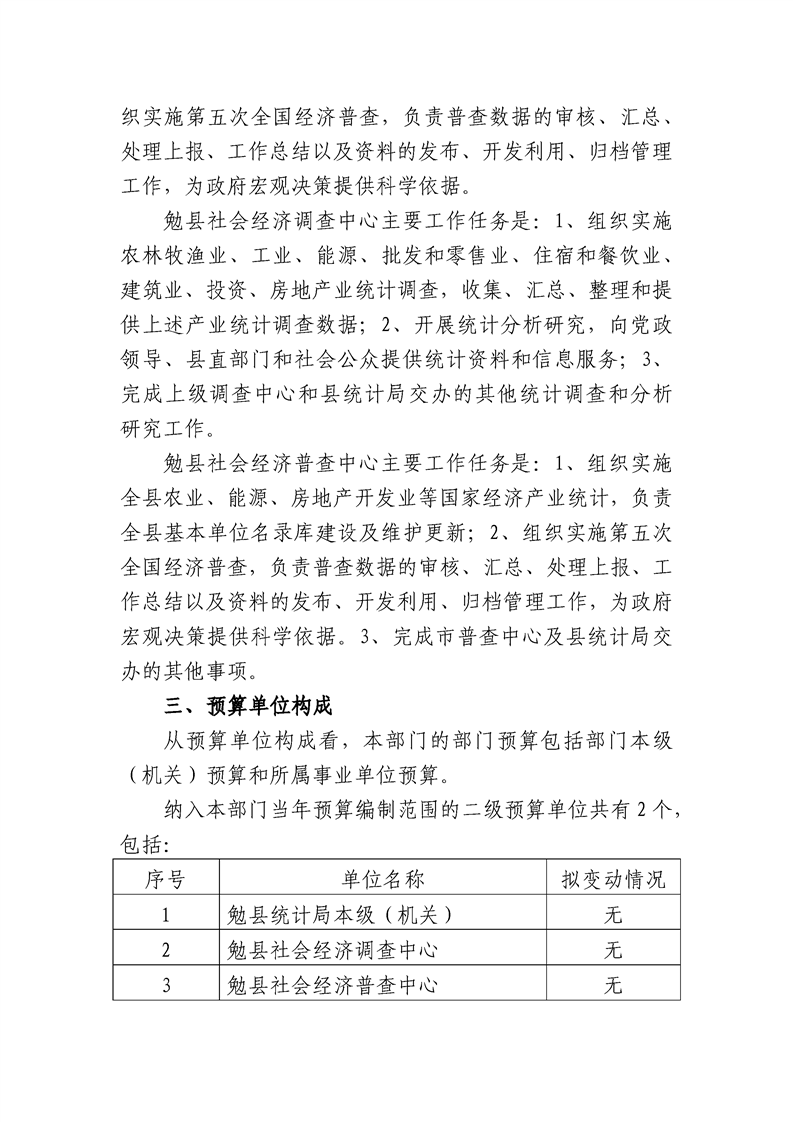 织实施第五次全国经济普查，负责普查数据的审核、汇总、处理上报、工作总结以及资料的发布、开发利用、归档管理工作，为政府宏观决策提供科学依据。

勉县社会经济调查中心主要工作任务是：1、组织实施农林牧渔业、工业、能源、批发和零售业、住宿和餐饮业、建筑业、投资、房地产业统计调查，收集、汇总、整理和提供上述产业统计调查数据；2、开展统计分析研究，向党政领导、县直部门和社会公众提供统计资料和信息服务；3、完成上级调查中心和县统计局交办的其他统计调查和分析研究工作。

勉县社会经济普查中心主要工作任务是：1、组织实施全县农业、能源、房地产开发业等国家经济产业统计，负责全县基本单位名录库建设及维护更新；2、组织实施第五次全国经济普查，负责普查数据的审核、汇总、处理上报、工作总结以及资料的发布、开发利用、归档管理工作，为政府宏观决策提供科学依据。3、完成市普查中心及县统计局交办的其他事项。

三、预算单位构成

从预算单位构成看，本部门的部门预算包括部门本级（机关）预算和所属事业单位预算。

纳入本部门当年预算编制范围的二级预算单位共有2个，包括：

| 序号 | 单位名称 | 拟变动情况 |
|---|---|---|
| 1 | 勉县统计局本级（机关） | 无 |
| 2 | 勉县社会经济调查中心 | 无 |
| 3 | 勉县社会经济普查中心 | 无 |